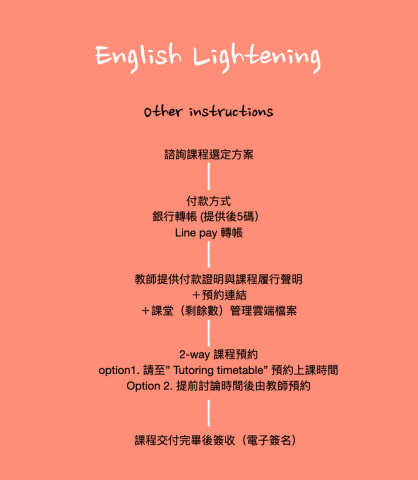 English Lightening

Other instructions

諮詢課程選定方案

付款方式
銀行轉帳 (提供後5碼)
Line pay 轉帳

教師提供付款證明與課程履行聲明
＋預約連結
＋課堂（剩餘數）管理雲端檔案

2-way 課程預約
option1. 請至” Tutoring timetable” 預約上課時間
Option 2. 提前討論時間後由教師預約

課程交付完畢後簽收（電子簽名）